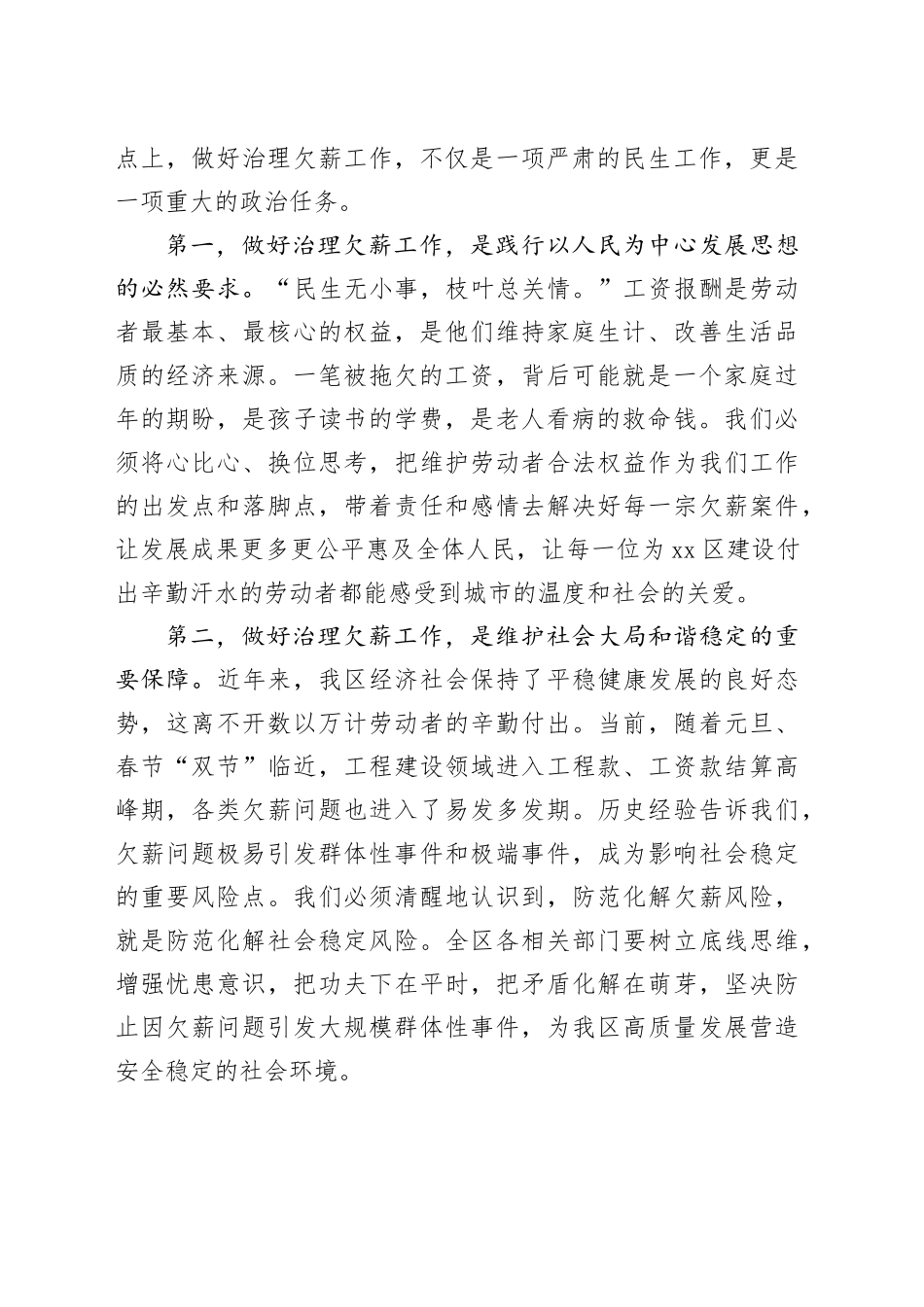 点上，做好治理欠薪工作，不仅是一项严肃的民生工作，更是一项重大的政治任务。

第一，做好治理欠薪工作，是践行以人民为中心发展思想的必然要求。“民生无小事，枝叶总关情。”工资报酬是劳动者最基本、最核心的权益，是他们维持家庭生计、改善生活品质的经济来源。一笔被拖欠的工资，背后可能就是一个家庭过年的期盼，是孩子读书的学费，是老人看病的救命钱。我们必须将心比心、换位思考，把维护劳动者合法权益作为我们工作的出发点和落脚点，带着责任和感情去解决好每一宗欠薪案件，让发展成果更多更公平惠及全体人民，让每一位为xx区建设付出辛勤汗水的劳动者都能感受到城市的温度和社会的关爱。

第二，做好治理欠薪工作，是维护社会大局和谐稳定的重要保障。近年来，我区经济社会保持了平稳健康发展的良好态势，这离不开数以万计劳动者的辛勤付出。当前，随着元旦、春节“双节”临近，工程建设领域进入工程款、工资款结算高峰期，各类欠薪问题也进入了易发多发期。历史经验告诉我们，欠薪问题极易引发群体性事件和极端事件，成为影响社会稳定的重要风险点。我们必须清醒地认识到，防范化解欠薪风险，就是防范化解社会稳定风险。全区各相关部门要树立底线思维，增强忧患意识，把功夫下在平时，把矛盾化解在萌芽，坚决防止因欠薪问题引发大规模群体性事件，为我区高质量发展营造安全稳定的社会环境。